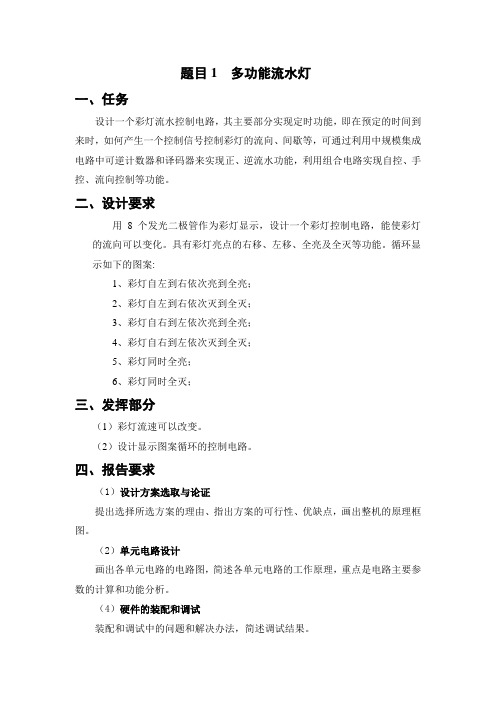 题目 1　多功能流水灯

一、任务

设计一个彩灯流水控制电路，其主要部分实现定时功能，即在预定的时间到来时，如何产生一个控制信号控制彩灯的流向、间歇等，可通过利用中规模集成电路中可逆计数器和译码器来实现正、逆流水功能，利用组合电路实现自控、手控、流向控制等功能。

二、设计要求

用 8 个发光二极管作为彩灯显示，设计一个彩灯控制电路，能使彩灯的流向可以变化。具有彩灯亮点的右移、左移、全亮及全灭等功能。循环显示如下的图案：

1、彩灯自左到右依次亮到全亮；

2、彩灯自左到右依次灭到全灭；

3、彩灯自右到左依次亮到全亮；

4、彩灯自右到左依次灭到全灭；

5、彩灯同时全亮；

6、彩灯同时全灭；

三、发挥部分

（1）彩灯流速可以改变。

（2）设计显示图案循环的控制电路。

四、报告要求

（1）设计方案选取与论证

提出选择所选方案的理由、指出方案的可行性、优缺点，画出整机的原理框图。

（2）单元电路设计

画出各单元电路的电路图，简述各单元电路的工作原理，重点是电路主要参数的计算和功能分析。

（4）硬件的装配和调试

装配和调试中的问题和解决办法，简述调试结果。